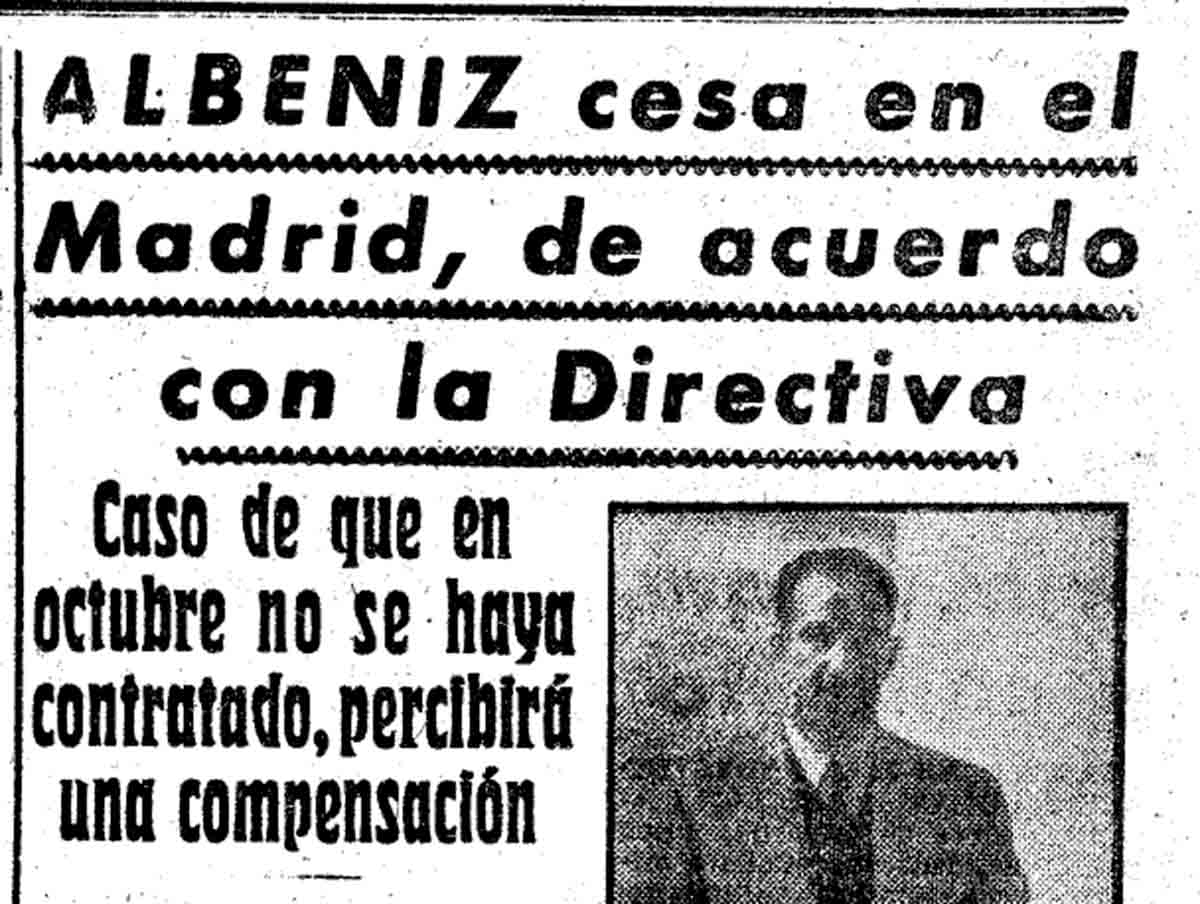 ALBENIZ cesa en el Madrid, de acuerdo con la Directiva

Caso de que en octubre no se haya contratado, percibirá una compensación